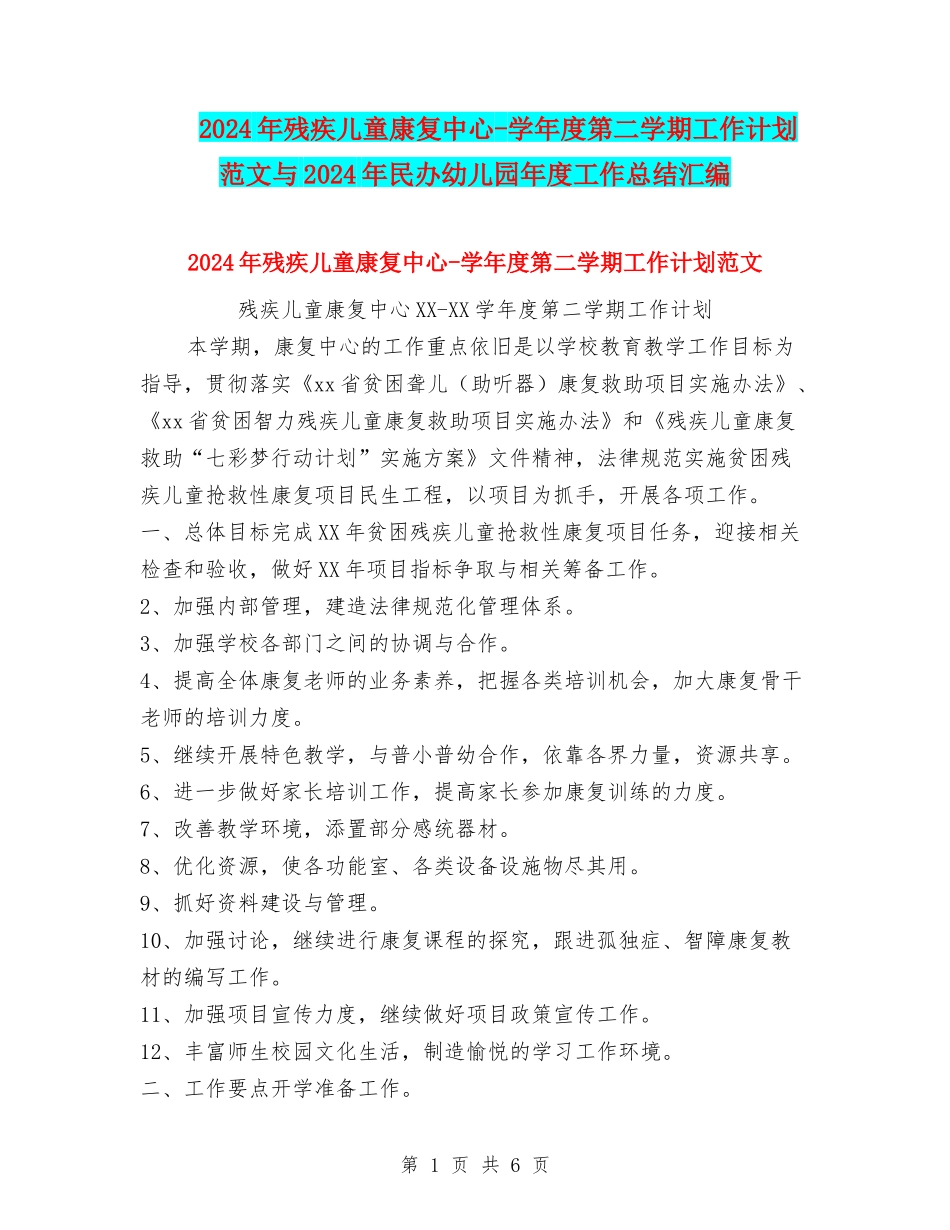 2024年残疾儿童康复中心-学年度第二学期工作计划范文与2024年民办幼儿园年度工作总结汇编

2024年残疾儿童康复中心-学年度第二学期工作计划范文

残疾儿童康复中心XX-XX学年度第二学期工作计划

本学期，康复中心的工作重点依旧是以学校教育教学工作目标为指导，贯彻落实《xx省贫困聋儿（助听器）康复救助项目实施办法》、《xx省贫困智力残疾儿童康复救助项目实施办法》和《残疾儿童康复救助“七彩梦行动计划”实施方案》文件精神，法律规范实施贫困残疾儿童抢救性康复项目民生工程，以项目为抓手，开展各项工作。

一、总体目标完成XX年贫困残疾儿童抢救性康复项目任务，迎接相关检查和验收，做好XX年项目指标争取与相关筹备工作。

2、加强内部管理，建造法律规范化管理体系。

3、加强学校各部门之间的协调与合作。

4、提高全体康复老师的业务素养，把握各类培训机会，加大康复骨干老师的培训力度。

5、继续开展特色教学，与普小普幼合作，依靠各界力量，资源共享。

6、进一步做好家长培训工作，提高家长参加康复训练的力度。

7、改善教学环境，添置部分感统器材。

8、优化资源，使各功能室、各类设备设施物尽其用。

9、抓好资料建设与管理。

10、加强讨论，继续进行康复课程的探究，跟进孤独症、智障康复教材的编写工作。

11、加强项目宣传力度，继续做好项目政策宣传工作。

12、丰富师生校园文化生活，制造愉悦的学习工作环境。

二、工作要点开学准备工作。

第 1 页 共 6 页